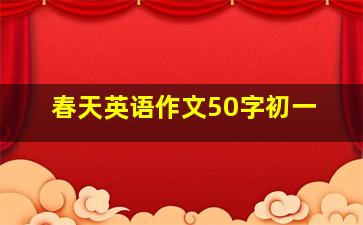 春天英语作文50字初一